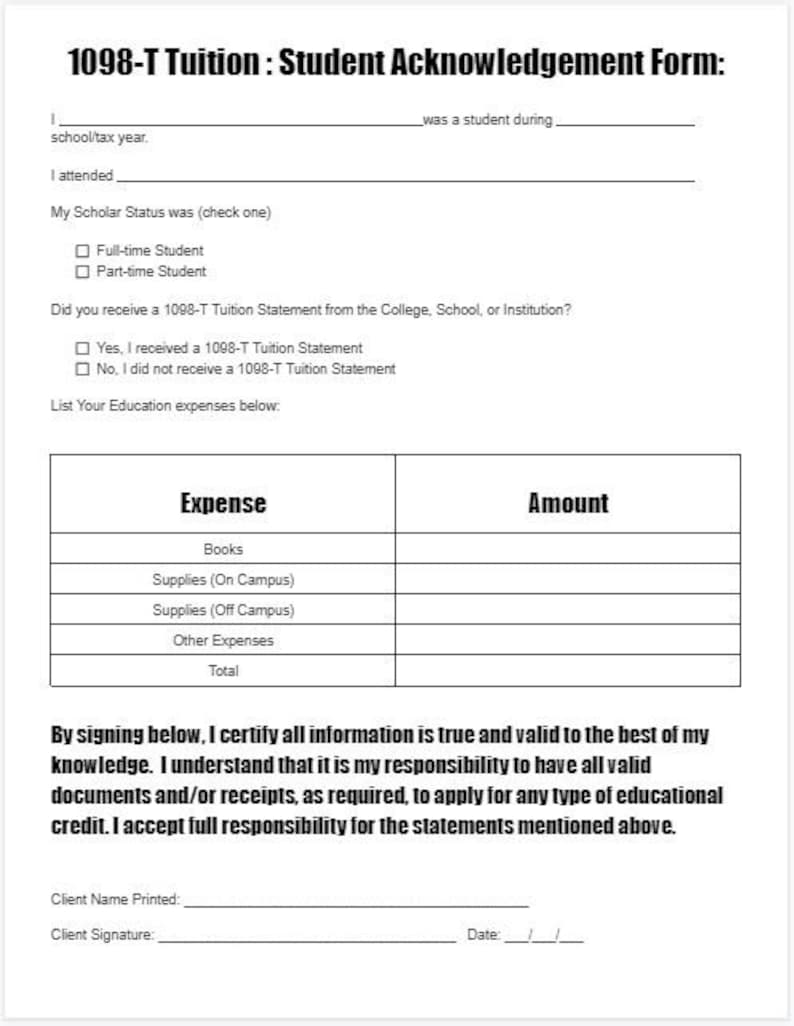 1098-T Tuition : Student Acknowledgement Form:

I ____ was a student during ____ school/tax year.

I attended ____

My Scholar Status was (check one)

☐ Full-time Student
☐ Part-time Student

Did you receive a 1098-T Tuition Statement from the College, School, or Institution?

☐ Yes, I received a 1098-T Tuition Statement
☐ No, I did not receive a 1098-T Tuition Statement

List Your Education expenses below:

| Expense | Amount |
|---|---|
| Books | |
| Supplies (On Campus) | |
| Supplies (Off Campus) | |
| Other Expenses | |
| Total | |

By signing below, I certify all information is true and valid to the best of my knowledge. I understand that it is my responsibility to have all valid documents and/or receipts, as required, to apply for any type of educational credit. I accept full responsibility for the statements mentioned above.

Client Name Printed: ____

Client Signature: ____ Date: ____/____/____